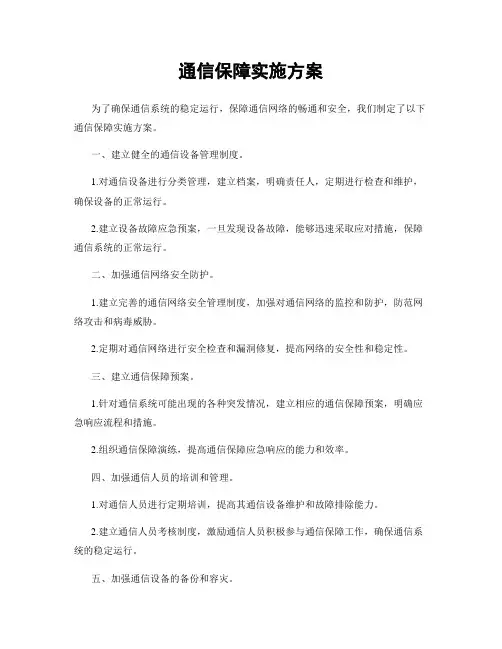 通信保障实施方案

为了确保通信系统的稳定运行，保障通信网络的畅通和安全，我们制定了以下通信保障实施方案。

一、建立健全的通信设备管理制度。

1.对通信设备进行分类管理，建立档案，明确责任人，定期进行检查和维护，确保设备的正常运行。

2.建立设备故障应急预案，一旦发现设备故障，能够迅速采取应对措施，保障通信系统的正常运行。

二、加强通信网络安全防护。

1.建立完善的通信网络安全管理制度，加强对通信网络的监控和防护，防范网络攻击和病毒威胁。

2.定期对通信网络进行安全检查和漏洞修复，提高网络的安全性和稳定性。

三、建立通信保障预案。

1.针对通信系统可能出现的各种突发情况，建立相应的通信保障预案，明确应急响应流程和措施。

2.组织通信保障演练，提高通信保障应急响应的能力和效率。

四、加强通信人员的培训和管理。

1.对通信人员进行定期培训，提高其通信设备维护和故障排除能力。

2.建立通信人员考核制度，激励通信人员积极参与通信保障工作，确保通信系统的稳定运行。

五、加强通信设备的备份和容灾。